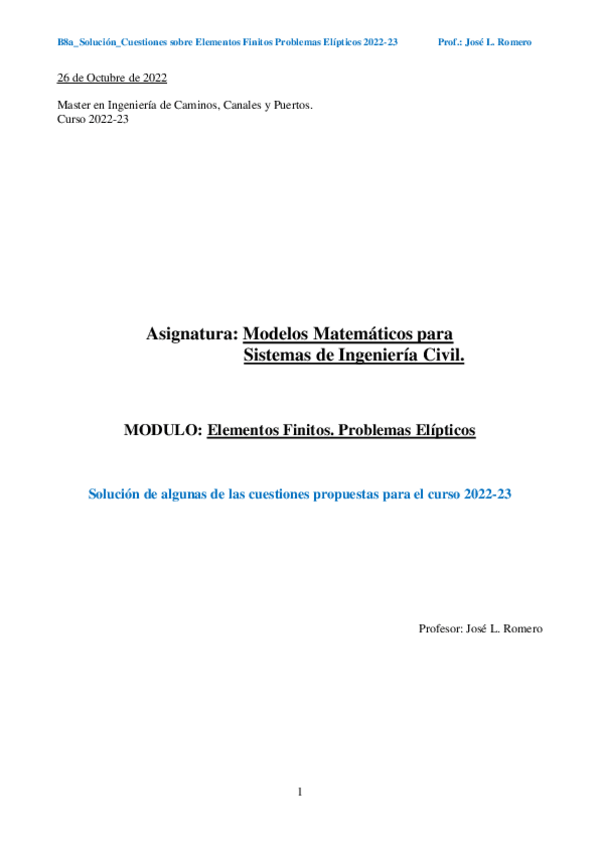 B8a_Solución_Cuestiones sobre Elementos Finitos Problemas Elípticos 2022-23 Prof.: José L. Romero

26 de Octubre de 2022

Master en Ingeniería de Caminos, Canales y Puertos.
Curso 2022-23

Asignatura: Modelos Matemáticos para Sistemas de Ingeniería Civil.

MODULO: Elementos Finitos. Problemas Elípticos

Solución de algunas de las cuestiones propuestas para el curso 2022-23

Profesor: José L. Romero

1